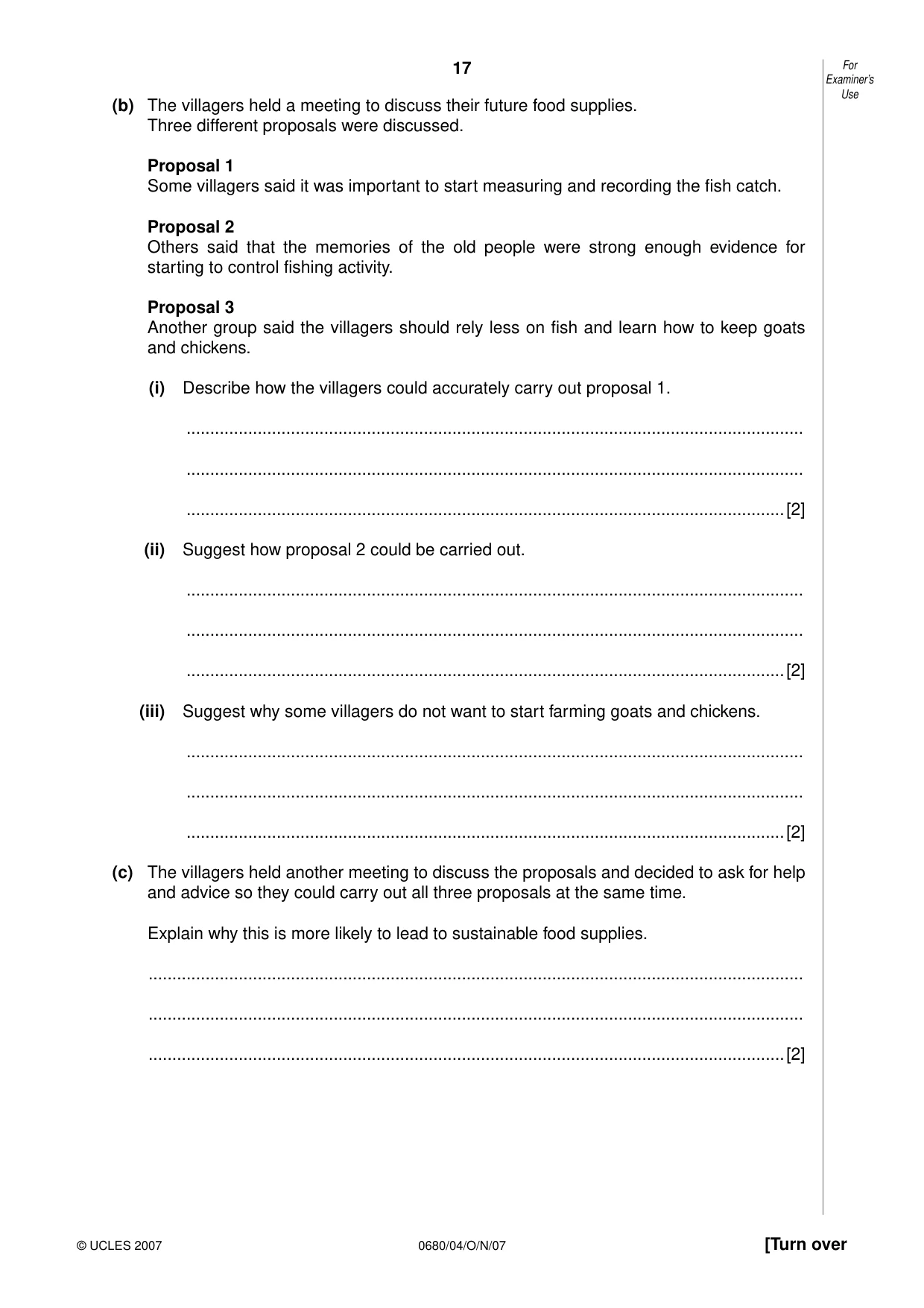 17

For
Examiner's
Use

(b) The villagers held a meeting to discuss their future food supplies.
Three different proposals were discussed.

Proposal 1
Some villagers said it was important to start measuring and recording the fish catch.

Proposal 2
Others said that the memories of the old people were strong enough evidence for starting to control fishing activity.

Proposal 3
Another group said the villagers should rely less on fish and learn how to keep goats and chickens.

(i) Describe how the villagers could accurately carry out proposal 1.

____

____

____ [2]

(ii) Suggest how proposal 2 could be carried out.

____

____

____ [2]

(iii) Suggest why some villagers do not want to start farming goats and chickens.

____

____

____ [2]

(c) The villagers held another meeting to discuss the proposals and decided to ask for help and advice so they could carry out all three proposals at the same time.

Explain why this is more likely to lead to sustainable food supplies.

____

____

____ [2]

© UCLES 2007 0680/04/O/N/07 [Turn over